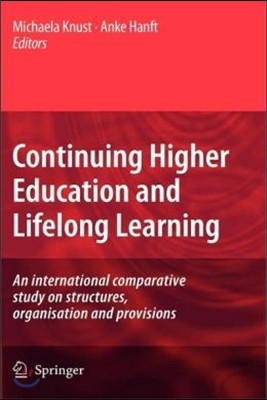 Michaela Knust · Anke Hanft
Editors

Continuing Higher Education and Lifelong Learning

An international comparative study on structures, organisation and provisions

Springer